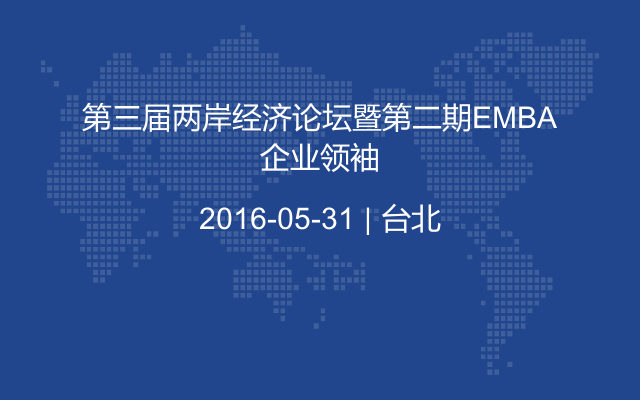 第三届两岸经济论坛暨第二期EMBA企业领袖

2016-05-31 | 台北